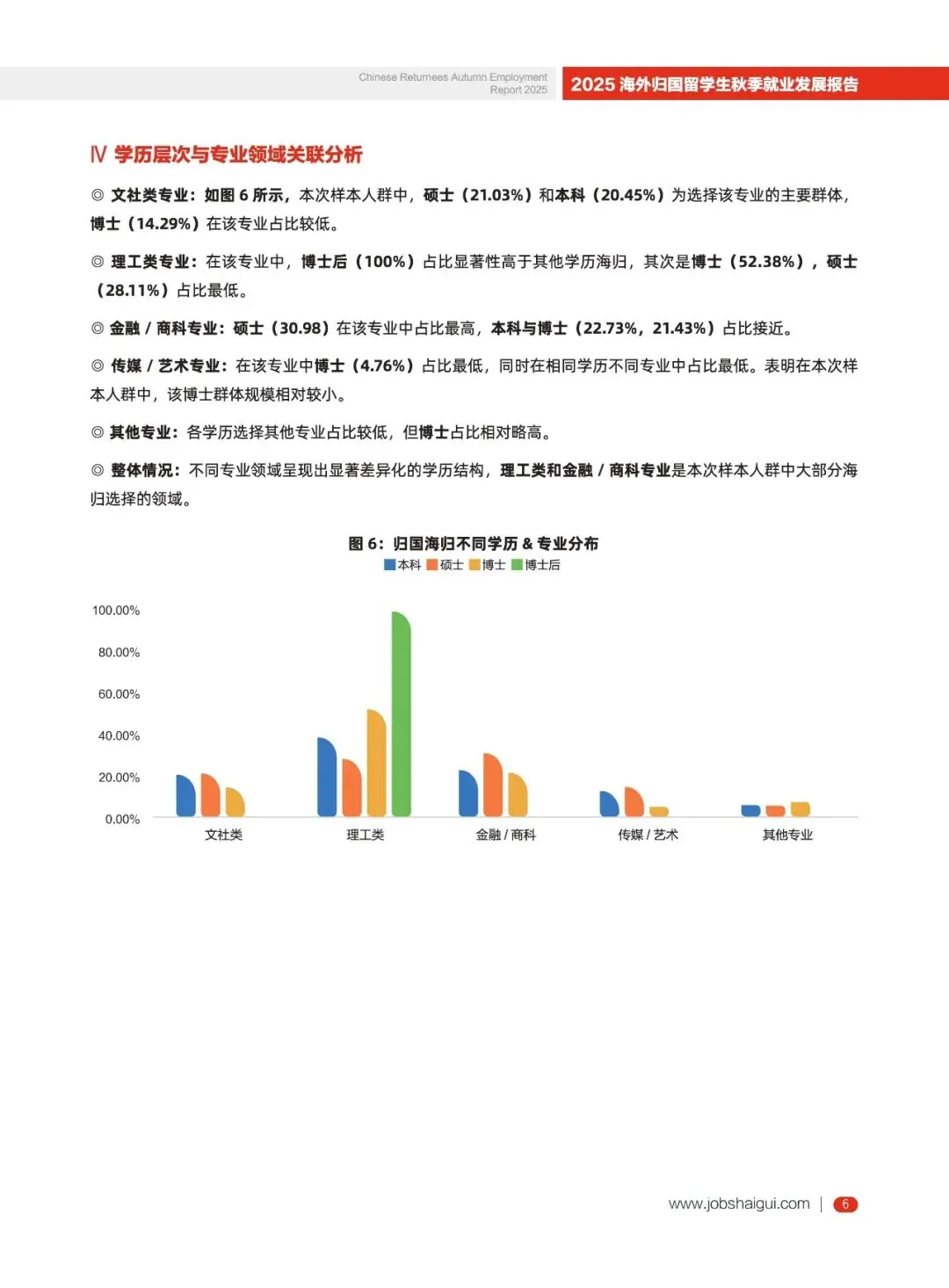 Chinese Returnees Autumn Employment Report 2025

2025 海外归国留学生秋季就业发展报告

Ⅳ 学历层次与专业领域关联分析

◎ 文社类专业：如图 6 所示，本次样本人群中，硕士（21.03%）和本科（20.45%）为选择该专业的主要群体，博士（14.29%）在该专业占比较低。

◎ 理工类专业：在该专业中，博士后（100%）占比显著性高于其他学历海归，其次是博士（52.38%），硕士（28.11%）占比最低。

◎ 金融 / 商科专业：硕士（30.98）在该专业中占比最高，本科与博士（22.73%，21.43%）占比接近。

◎ 传媒 / 艺术专业：在该专业中博士（4.76%）占比最低，同时在相同学历不同专业中占比最低。表明在本次样本人群中，该博士群体规模相对较小。

◎ 其他专业：各学历选择其他专业占比较低，但博士占比相对略高。

◎ 整体情况：不同专业领域呈现出显著差异化的学历结构，理工类和金融 / 商科专业是本次样本人群中大部分海归选择的领域。

图 6：归国海归不同学历 & 专业分布

本科 硕士 博士 博士后

100.00%
80.00%
60.00%
40.00%
20.00%
0.00%

文社类 理工类 金融 / 商科 传媒 / 艺术 其他专业

www.jobshaigui.com | 6